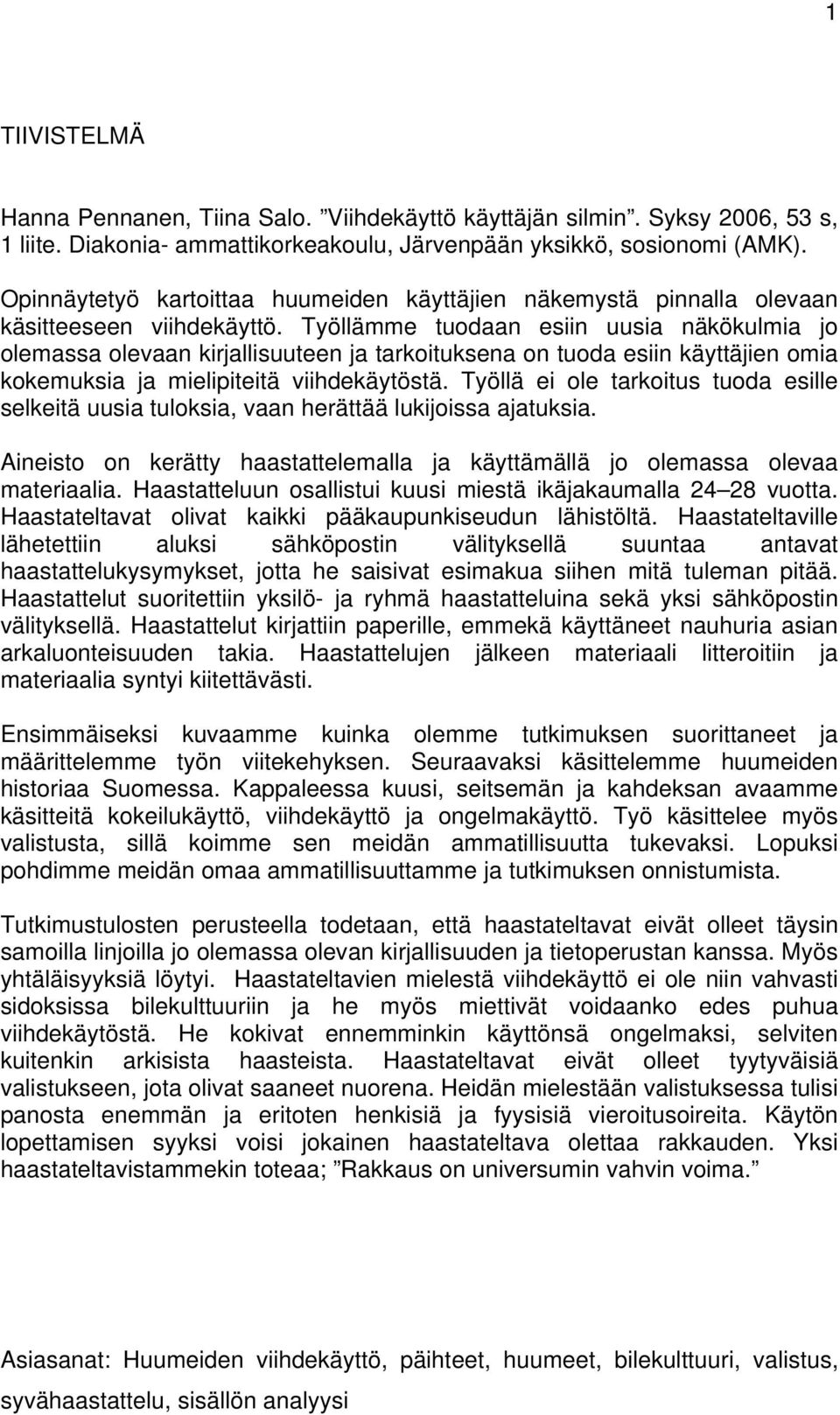 1

TIIVISTELMÄ

Hanna Pennanen, Tiina Salo. ”Viihdekäyttö käyttäjän silmin”. Syksy 2006, 53 s, 1 liite. Diakonia- ammattikorkeakoulu, Järvenpään yksikkö, sosionomi (AMK).

Opinnäytetyö kartoittaa huumeiden käyttäjien näkemystä pinnalla olevaan käsitteeseen viihdekäyttö. Työllämme tuodaan esiin uusia näkökulmia jo olemassa olevaan kirjallisuuteen ja tarkoituksena on tuoda esiin käyttäjien omia kokemuksia ja mielipiteitä viihdekäytöstä. Työllä ei ole tarkoitus tuoda esille selkeitä uusia tuloksia, vaan herättää lukijoissa ajatuksia.

Aineisto on kerätty haastattelemalla ja käyttämällä jo olemassa olevaa materiaalia. Haastatteluun osallistui kuusi miestä ikäjakaumalla 24–28 vuotta. Haastateltavat olivat kaikki pääkaupunkiseudun lähistöltä. Haastateltaville lähetettiin aluksi sähköpostin välityksellä suuntaa antavat haastattelukysymykset, jotta he saisivat esimakua siihen mitä tuleman pitää. Haastattelut suoritettiin yksilö- ja ryhmä haastatteluina sekä yksi sähköpostin välityksellä. Haastattelut kirjattiin paperille, emmekä käyttäneet nauhuria asian arkaluonteisuuden takia. Haastattelujen jälkeen materiaali litteroitiin ja materiaalia syntyi kiitettävästi.

Ensimmäiseksi kuvaamme kuinka olemme tutkimuksen suorittaneet ja määrittelemme työn viitekehyksen. Seuraavaksi käsittelemme huumeiden historiaa Suomessa. Kappaleessa kuusi, seitsemän ja kahdeksan avaamme käsitteitä kokeilukäyttö, viihdekäyttö ja ongelmakäyttö. Työ käsittelee myös valistusta, sillä koimme sen meidän ammatillisuutta tukevaksi. Lopuksi pohdimme meidän omaa ammatillisuuttamme ja tutkimuksen onnistumista.

Tutkimustulosten perusteella todetaan, että haastateltavat eivät olleet täysin samoilla linjoilla jo olemassa olevan kirjallisuuden ja tietoperustan kanssa. Myös yhtäläisyyksiä löytyi. Haastateltavien mielestä viihdekäyttö ei ole niin vahvasti sidoksissa bilekulttuuriin ja he myös miettivät voidaanko edes puhua viihdekäytöstä. He kokivat ennemminkin käyttönsä ongelmaksi, selviten kuitenkin arkisista haasteista. Haastateltavat eivät olleet tyytyväisiä valistukseen, jota olivat saaneet nuorena. Heidän mielestään valistuksessa tulisi panosta enemmän ja eritoten henkisiä ja fyysisiä vieroitusoireita. Käytön lopettamisen syyksi voisi jokainen haastateltava olettaa rakkauden. Yksi haastateltavistammekin toteaa; ”Rakkaus on universumin vahvin voima.”

Asiasanat: Huumeiden viihdekäyttö, päihteet, huumeet, bilekulttuuri, valistus, syvähaastattelu, sisällön analyysi